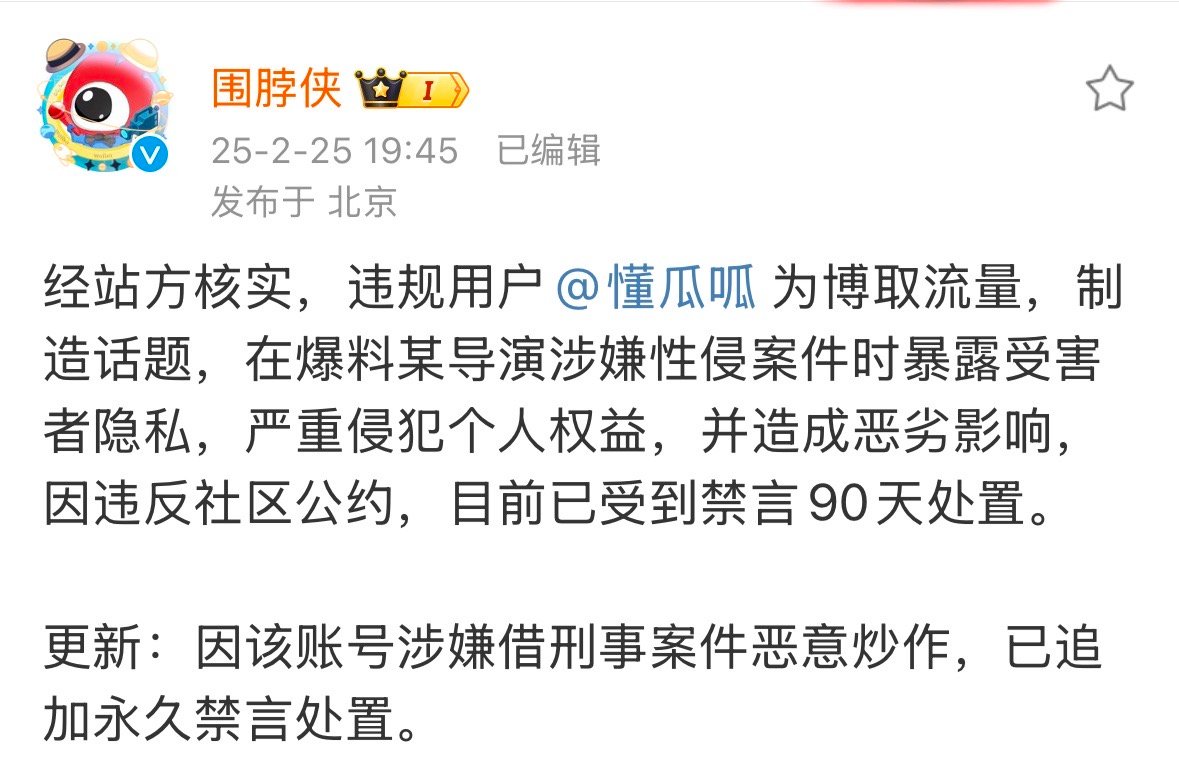 围脖侠 I

25-2-25 19:45 已编辑
发布于 北京

经站方核实，违规用户 @懂瓜呱 为博取流量，制造话题，在爆料某导演涉嫌性侵案件时暴露受害者隐私，严重侵犯个人权益，并造成恶劣影响，因违反社区公约，目前已受到禁言 90 天处置。

更新：因该账号涉嫌借刑事案件恶意炒作，已追加永久禁言处置。